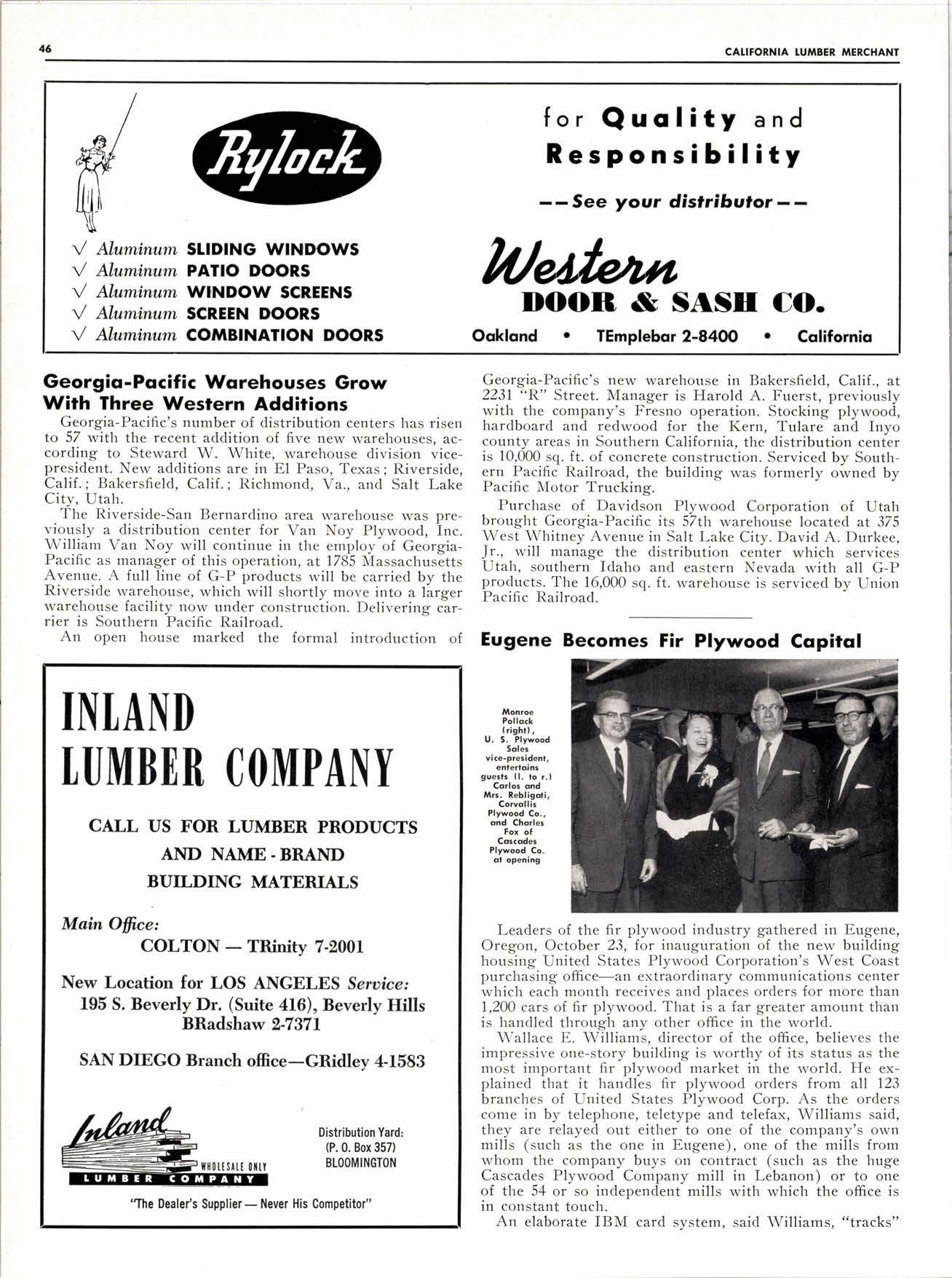 46

CALIFORNIA LUMBER MERCHANT

Rylock

√ Aluminum SLIDING WINDOWS
√ Aluminum PATIO DOORS
√ Aluminum WINDOW SCREENS
√ Aluminum SCREEN DOORS
√ Aluminum COMBINATION DOORS

for Quality and Responsibility

——See your distributor——

Western DOOR & SASH CO.

Oakland • TEmplebar 2-8400 • California

Georgia-Pacific Warehouses Grow With Three Western Additions

Georgia-Pacific's number of distribution centers has risen to 57 with the recent addition of five new warehouses, according to Steward W. White, warehouse division vice-president. New additions are in El Paso, Texas; Riverside, Calif.; Bakersfield, Calif.; Richmond, Va., and Salt Lake City, Utah.

The Riverside-San Bernardino area warehouse was previously a distribution center for Van Noy Plywood, Inc. William Van Noy will continue in the employ of Georgia-Pacific as manager of this operation, at 1785 Massachusetts Avenue. A full line of G-P products will be carried by the Riverside warehouse, which will shortly move into a larger warehouse facility now under construction. Delivering carrier is Southern Pacific Railroad.

An open house marked the formal introduction of Georgia-Pacific's new warehouse in Bakersfield, Calif., at 2231 "R" Street. Manager is Harold A. Fuerst, previously with the company's Fresno operation. Stocking plywood, hardboard and redwood for the Kern, Tulare and Inyo county areas in Southern California, the distribution center is 10,000 sq. ft. of concrete construction. Serviced by Southern Pacific Railroad, the building was formerly owned by Pacific Motor Trucking.

Purchase of Davidson Plywood Corporation of Utah brought Georgia-Pacific its 57th warehouse located at 375 West Whitney Avenue in Salt Lake City. David A. Durkee, Jr., will manage the distribution center which services Utah, southern Idaho and eastern Nevada with all G-P products. The 16,000 sq. ft. warehouse is serviced by Union Pacific Railroad.

INLAND LUMBER COMPANY

CALL US FOR LUMBER PRODUCTS AND NAME - BRAND BUILDING MATERIALS

Main Office:
COLTON — TRinity 7-2001

New Location for LOS ANGELES Service:
195 S. Beverly Dr. (Suite 416), Beverly Hills
BRadshaw 2-7371

SAN DIEGO Branch office—GRidley 4-1583

Inland
WHOLESALE ONLY
LUMBER COMPANY

Distribution Yard:
(P. O. Box 357)
BLOOMINGTON

"The Dealer's Supplier — Never His Competitor"

Eugene Becomes Fir Plywood Capital

Monroe Pollack (right), U. S. Plywood Sales vice-president, entertains guests (l. to r.) Carlos and Mrs. Rebligati, Corvallis Plywood Co., and Charles Fox of Cascades Plywood Co. at opening

Leaders of the fir plywood industry gathered in Eugene, Oregon, October 23, for inauguration of the new building housing United States Plywood Corporation's West Coast purchasing office—an extraordinary communications center which each month receives and places orders for more than 1,200 cars of fir plywood. That is a far greater amount than is handled through any other office in the world.

Wallace E. Williams, director of the office, believes the impressive one-story building is worthy of its status as the most important fir plywood market in the world. He explained that it handles fir plywood orders from all 123 branches of United States Plywood Corp. As the orders come in by telephone, teletype and telefax, Williams said, they are relayed out either to one of the company's own mills (such as the one in Eugene), one of the mills from whom the company buys on contract (such as the huge Cascades Plywood Company mill in Lebanon) or to one of the 54 or so independent mills with which the office is in constant touch.

An elaborate IBM card system, said Williams, "tracks"